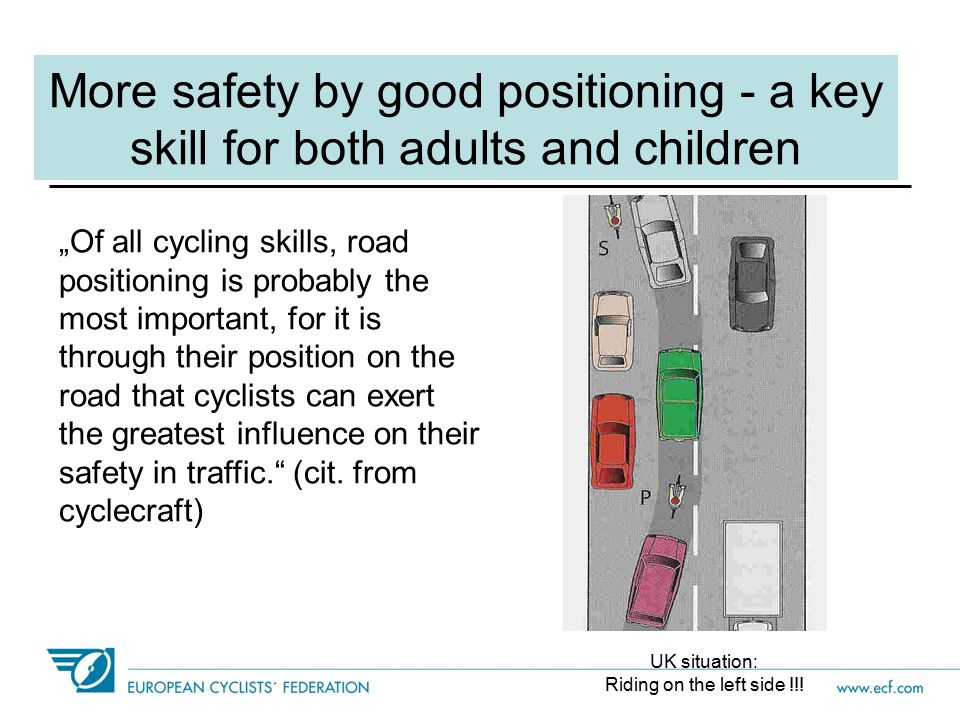 More safety by good positioning - a key skill for both adults and children

„Of all cycling skills, road positioning is probably the most important, for it is through their position on the road that cyclists can exert the greatest influence on their safety in traffic.“ (cit. from cyclecraft)

S

P

UK situation:
Riding on the left side !!!

EUROPEAN CYCLISTS´ FEDERATION

www.ecf.com